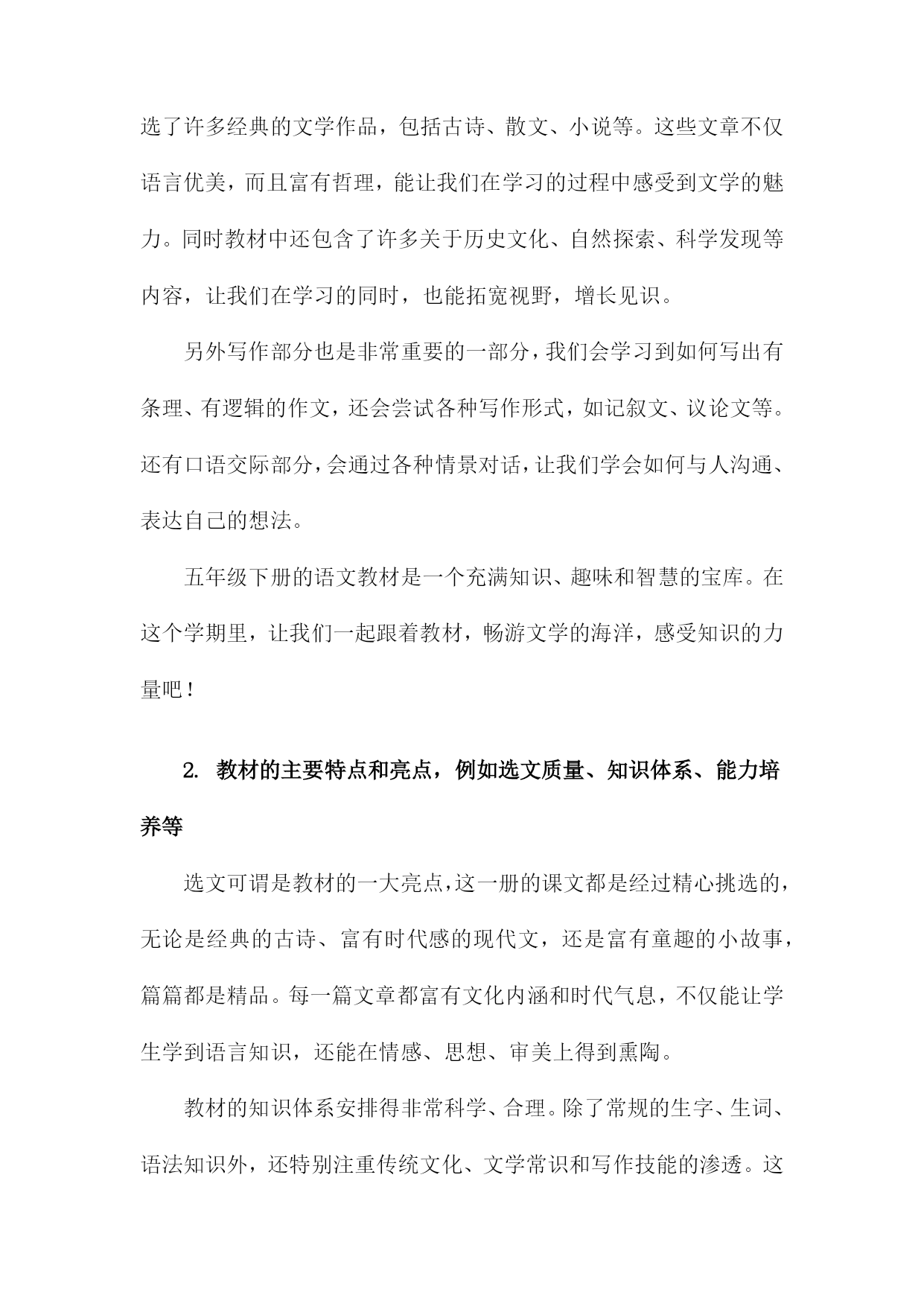 选了许多经典的文学作品，包括古诗、散文、小说等。这些文章不仅语言优美，而且富有哲理，能让我们在学习的过程中感受到文学的魅力。同时教材中还包含了许多关于历史文化、自然探索、科学发现等内容，让我们在学习的同时，也能拓宽视野，增长见识。

另外写作部分也是非常重要的一部分，我们会学习到如何写出有条理、有逻辑的作文，还会尝试各种写作形式，如记叙文、议论文等。还有口语交际部分，会通过各种情景对话，让我们学会如何与人沟通、表达自己的想法。

五年级下册的语文教材是一个充满知识、趣味和智慧的宝库。在这个学期里，让我们一起跟着教材，畅游文学的海洋，感受知识的力量吧！

2. 教材的主要特点和亮点，例如选文质量、知识体系、能力培养等

选文可谓是教材的一大亮点，这一册的课文都是经过精心挑选的，无论是经典的古诗、富有时代感的现代文，还是富有童趣的小故事，篇篇都是精品。每一篇文章都富有文化内涵和时代气息，不仅能让学生学到语言知识，还能在情感、思想、审美上得到熏陶。

教材的知识体系安排得非常科学、合理。除了常规的生字、生词、语法知识外，还特别注重传统文化、文学常识和写作技能的渗透。这